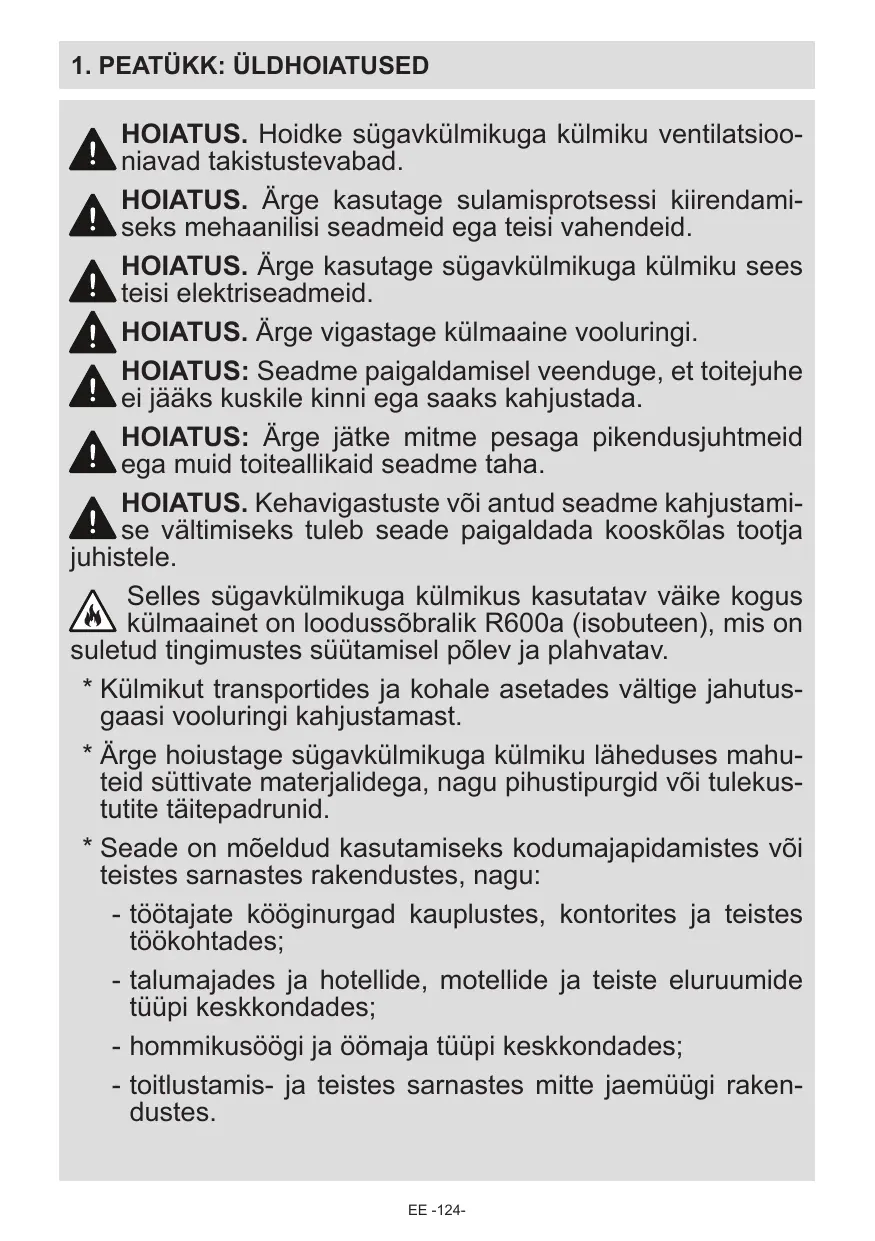 1. PEATÜKK: ÜLDHOIATUSED

HOIATUS. Hoidke sügavkülmikuga külmiku ventilatsiooniavad takistustevabad.

HOIATUS. Ärge kasutage sulamisprotsessi kiirendamiseks mehaanilisi seadmeid ega teisi vahendeid.

HOIATUS. Ärge kasutage sügavkülmikuga külmiku sees teisi elektriseadmeid.

HOIATUS. Ärge vigastage külmaaine vooluringi.

HOIATUS: Seadme paigaldamisel veenduge, et toitejuhe ei jääks kuskile kinni ega saaks kahjustada.

HOIATUS: Ärge jätke mitme pesaga pikendusjuhtmeid ega muid toiteallikaid seadme taha.

HOIATUS. Kehavigastuste või antud seadme kahjustamise vältimiseks tuleb seade paigaldada kooskõlas tootja juhistele.

Selles sügavkülmikuga külmikus kasutatav väike kogus külmaainet on loodussõbralik R600a (isobuteen), mis on suletud tingimustes süütamisel põlev ja plahvatav.

* Külmikut transportides ja kohale asetades vältige jahutusgaasi vooluringi kahjustamast.

* Ärge hoiustage sügavkülmikuga külmiku läheduses mahuteid süttivate materjalidega, nagu pihustipurgid või tulekustutite täitepadrunid.

* Seade on mõeldud kasutamiseks kodumajapidamistes või teistes sarnastes rakendustes, nagu:

- töötajate kööginurgad kauplustes, kontorites ja teistes töökohtades;

- talumajades ja hotellide, motellide ja teiste eluruumide tüüpi keskkondades;

- hommikusöögi ja öömaja tüüpi keskkondades;

- toitlustamis- ja teistes sarnastes mitte jaemüügi rakendustes.

EE -124-